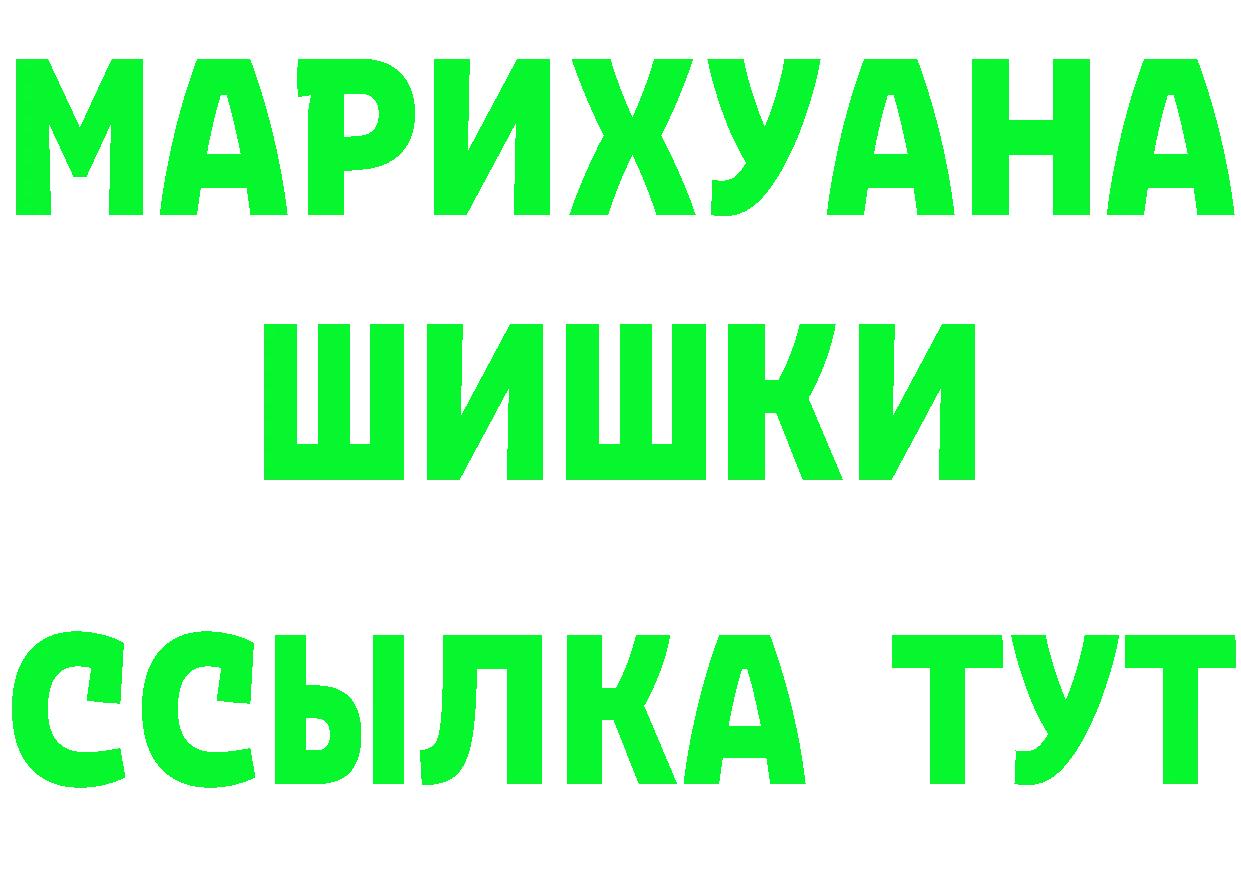 МАРИХУАНА
ШИШКИ
ССЫЛКА ТУТ